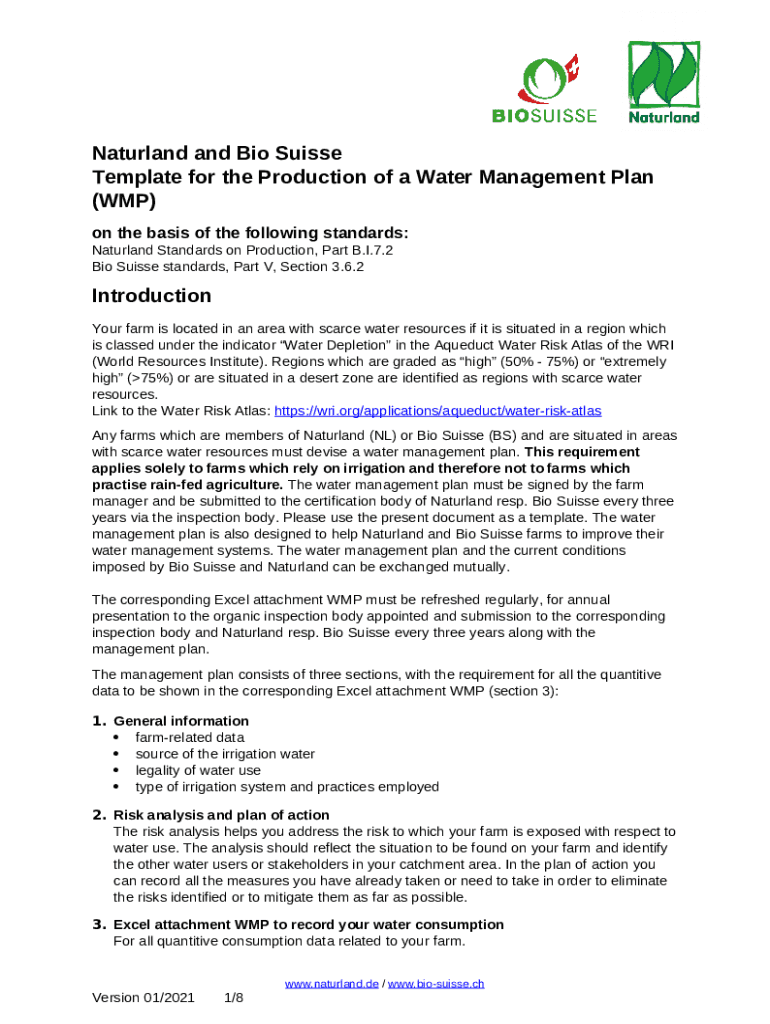 BIOSUISSE

Naturland

Naturland and Bio Suisse
Template for the Production of a Water Management Plan (WMP)

on the basis of the following standards:
Naturland Standards on Production, Part B.I.7.2
Bio Suisse standards, Part V, Section 3.6.2

Introduction

Your farm is located in an area with scarce water resources if it is situated in a region which is classed under the indicator “Water Depletion” in the Aqueduct Water Risk Atlas of the WRI (World Resources Institute). Regions which are graded as “high” (50% - 75%) or “extremely high” (>75%) or are situated in a desert zone are identified as regions with scarce water resources.
Link to the Water Risk Atlas: https://wri.org/applications/aqueduct/water-risk-atlas

Any farms which are members of Naturland (NL) or Bio Suisse (BS) and are situated in areas with scarce water resources must devise a water management plan. This requirement applies solely to farms which rely on irrigation and therefore not to farms which practise rain-fed agriculture. The water management plan must be signed by the farm manager and be submitted to the certification body of Naturland resp. Bio Suisse every three years via the inspection body. Please use the present document as a template. The water management plan is also designed to help Naturland and Bio Suisse farms to improve their water management systems. The water management plan and the current conditions imposed by Bio Suisse and Naturland can be exchanged mutually.

The corresponding Excel attachment WMP must be refreshed regularly, for annual presentation to the organic inspection body appointed and submission to the corresponding inspection body and Naturland resp. Bio Suisse every three years along with the management plan.

The management plan consists of three sections, with the requirement for all the quantitive data to be shown in the corresponding Excel attachment WMP (section 3):

1. General information
• farm-related data
• source of the irrigation water
• legality of water use
• type of irrigation system and practices employed

2. Risk analysis and plan of action
The risk analysis helps you address the risk to which your farm is exposed with respect to water use. The analysis should reflect the situation to be found on your farm and identify the other water users or stakeholders in your catchment area. In the plan of action you can record all the measures you have already taken or need to take in order to eliminate the risks identified or to mitigate them as far as possible.

3. Excel attachment WMP to record your water consumption
For all quantitive consumption data related to your farm.

www.naturland.de / www.bio-suisse.ch
Version 01/2021 1/8